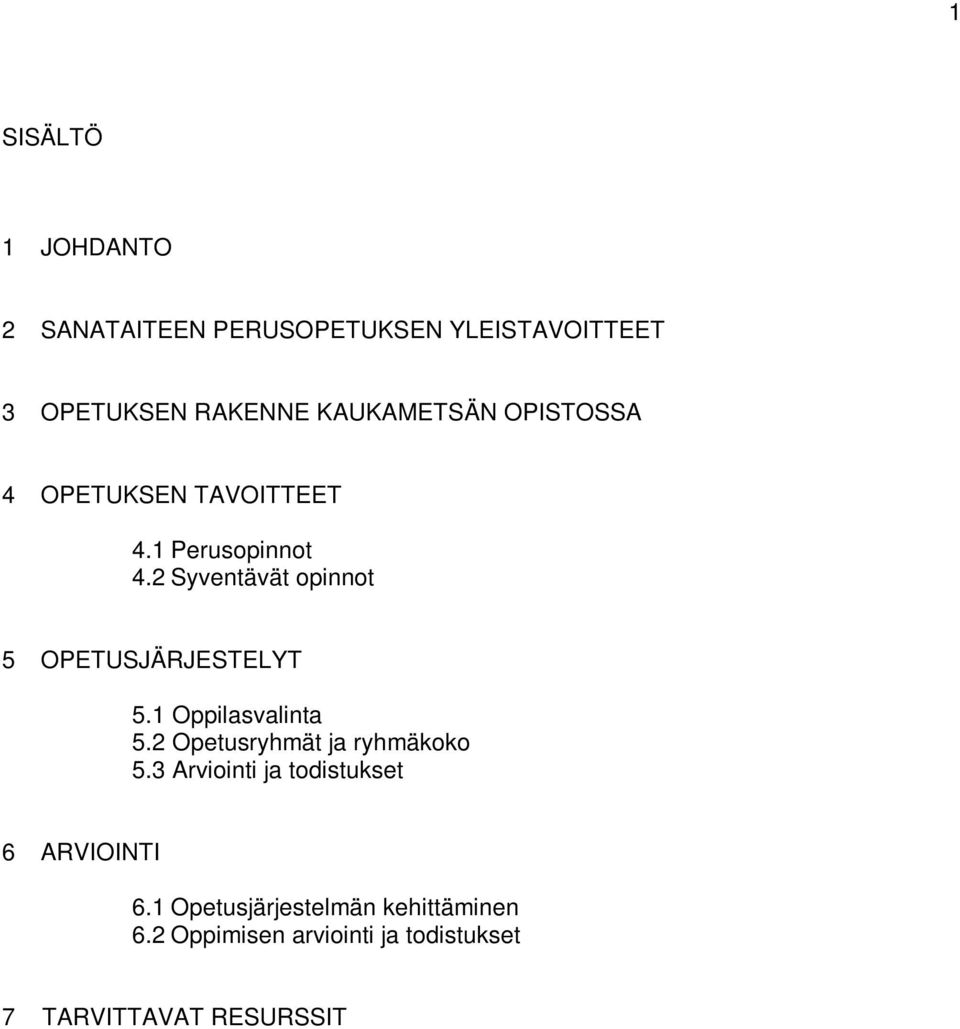 1

SISÄLTÖ

1 JOHDANTO

2 SANATAITEEN PERUSOPETUKSEN YLEISTAVOITTEET

3 OPETUKSEN RAKENNE KAUKAMETSÄN OPISTOSSA

4 OPETUKSEN TAVOITTEET

4.1 Perusopinnot
4.2 Syventävät opinnot

5 OPETUSJÄRJESTELYT

5.1 Oppilasvalinta
5.2 Opetusryhmät ja ryhmäkoko
5.3 Arviointi ja todistukset

6 ARVIOINTI

6.1 Opetusjärjestelmän kehittäminen
6.2 Oppimisen arviointi ja todistukset

7 TARVITTAVAT RESURSSIT